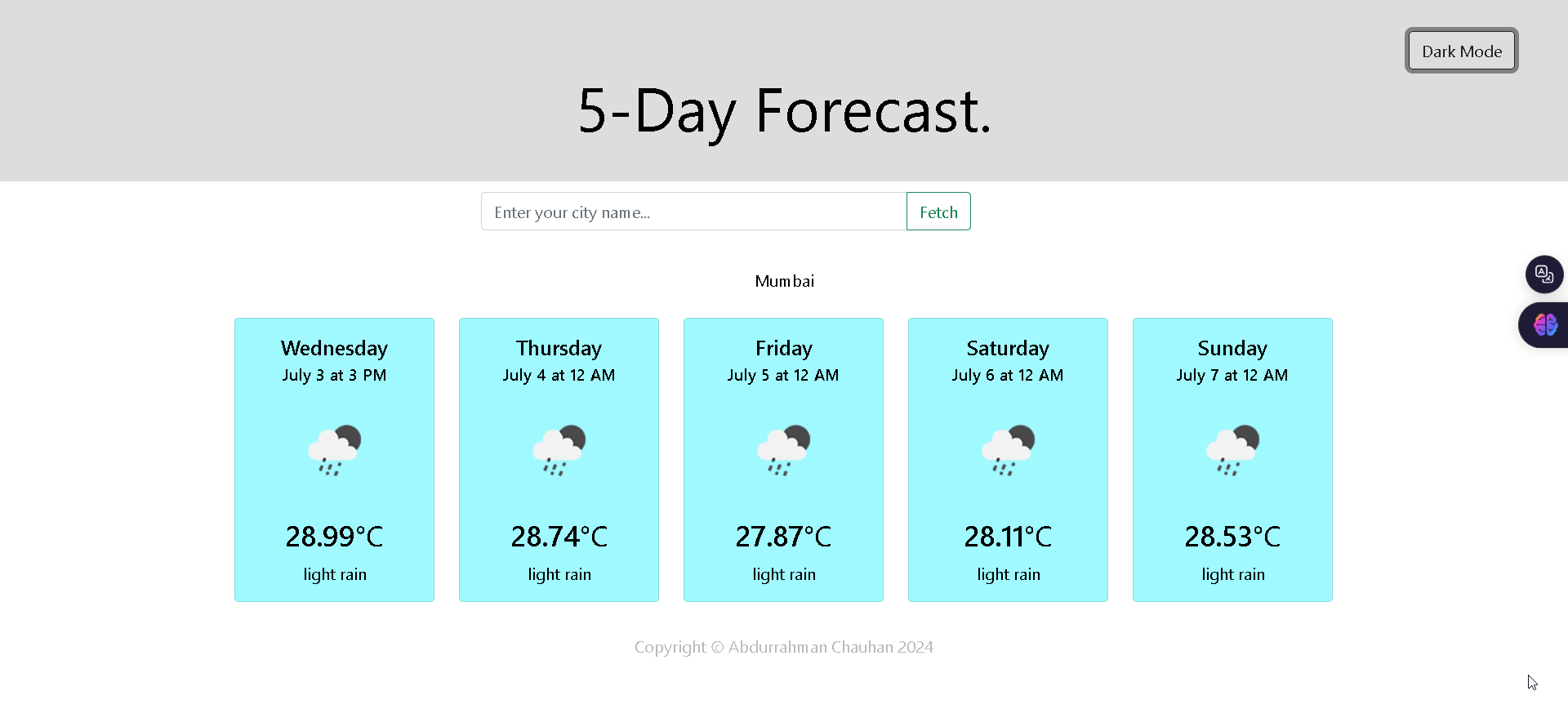 Dark Mode

5-Day Forecast.

Enter your city name...

Fetch

Mumbai

Wednesday
July 3 at 3 PM

28.99°C
light rain

Thursday
July 4 at 12 AM

28.74°C
light rain

Friday
July 5 at 12 AM

27.87°C
light rain

Saturday
July 6 at 12 AM

28.11°C
light rain

Sunday
July 7 at 12 AM

28.53°C
light rain

Copyright © Abdurrahman Chauhan 2024